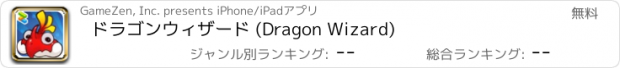 GameZen, Inc. presents iPhone/iPadアプリ

無料

ドラゴンウィザード (Dragon Wizard)

ジャンル別ランキング: --

総合ランキング: --